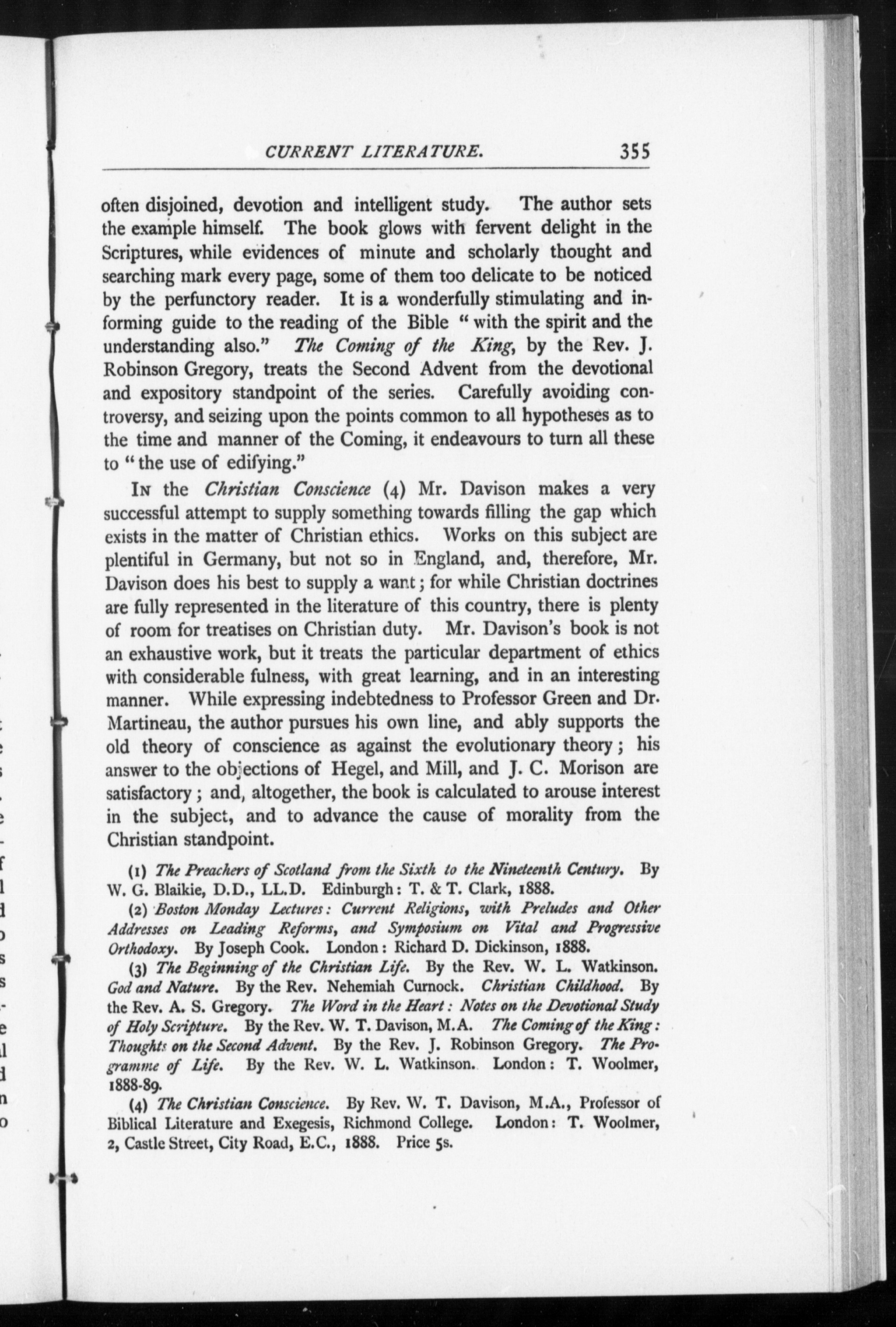 CURRENT LITERATURE. 355

often disjoined, devotion and intelligent study. The author sets the example himself. The book glows with fervent delight in the Scriptures, while evidences of minute and scholarly thought and searching mark every page, some of them too delicate to be noticed by the perfunctory reader. It is a wonderfully stimulating and informing guide to the reading of the Bible "with the spirit and the understanding also." The Coming of the King, by the Rev. J. Robinson Gregory, treats the Second Advent from the devotional and expository standpoint of the series. Carefully avoiding controversy, and seizing upon the points common to all hypotheses as to the time and manner of the Coming, it endeavours to turn all these to "the use of edifying."

In the Christian Conscience (4) Mr. Davison makes a very successful attempt to supply something towards filling the gap which exists in the matter of Christian ethics. Works on this subject are plentiful in Germany, but not so in England, and, therefore, Mr. Davison does his best to supply a want; for while Christian doctrines are fully represented in the literature of this country, there is plenty of room for treatises on Christian duty. Mr. Davison's book is not an exhaustive work, but it treats the particular department of ethics with considerable fulness, with great learning, and in an interesting manner. While expressing indebtedness to Professor Green and Dr. Martineau, the author pursues his own line, and ably supports the old theory of conscience as against the evolutionary theory; his answer to the objections of Hegel, and Mill, and J. C. Morison are satisfactory; and, altogether, the book is calculated to arouse interest in the subject, and to advance the cause of morality from the Christian standpoint.

(1) The Preachers of Scotland from the Sixth to the Nineteenth Century. By W. G. Blaikie, D.D., LL.D. Edinburgh: T. & T. Clark, 1888.

(2) Boston Monday Lectures: Current Religions, with Preludes and Other Addresses on Leading Reforms, and Symposium on Vital and Progressive Orthodoxy. By Joseph Cook. London: Richard D. Dickinson, 1888.

(3) The Beginning of the Christian Life. By the Rev. W. L. Watkinson. God and Nature. By the Rev. Nehemiah Curnock. Christian Childhood. By the Rev. A. S. Gregory. The Word in the Heart: Notes on the Devotional Study of Holy Scripture. By the Rev. W. T. Davison, M.A. The Coming of the King: Thoughts on the Second Advent. By the Rev. J. Robinson Gregory. The Programme of Life. By the Rev. W. L. Watkinson. London: T. Woolmer, 1888-89.

(4) The Christian Conscience. By Rev. W. T. Davison, M.A., Professor of Biblical Literature and Exegesis, Richmond College. London: T. Woolmer, 2, Castle Street, City Road, E.C., 1888. Price 5s.